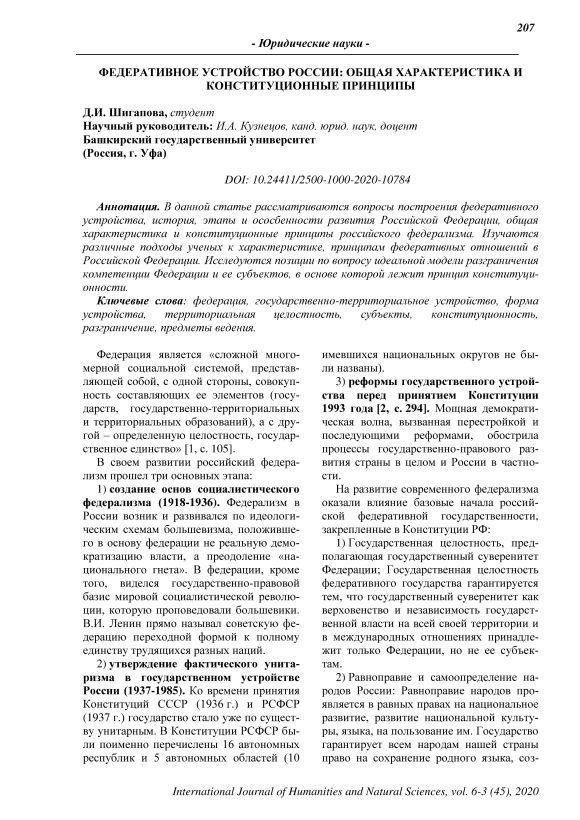 207

- Юридические науки -

ФЕДЕРАТИВНОЕ УСТРОЙСТВО РОССИИ: ОБЩАЯ ХАРАКТЕРИСТИКА И КОНСТИТУЦИОННЫЕ ПРИНЦИПЫ

Д.И. Шигапова, студент
Научный руководитель: И.А. Кузнецов, канд. юрид. наук, доцент
Башкирский государственный университет
(Россия, г. Уфа)

DOI: 10.24411/2500-1000-2020-10784

Аннотация. В данной статье рассматриваются вопросы построения федеративного устройства, история, этапы и особенности развития Российской Федерации, общая характеристика и конституционные принципы российского федерализма. Изучаются различные подходы ученых к характеристике, принципам федеративных отношений в Российской Федерации. Исследуются позиции по вопросу идеальной модели разграничения компетенции Федерации и ее субъектов, в основе которой лежит принцип конституционности.

Ключевые слова: федерация, государственно-территориальное устройство, форма устройства, территориальная целостность, субъекты, конституционность, разграничение, предметы ведения.

Федерация является «сложной многомерной социальной системой, представляющей собой, с одной стороны, совокупность составляющих ее элементов (государств, государственно-территориальных и территориальных образований), а с другой – определенную целостность, государственное единство» [1, с. 105].

В своем развитии российский федерализм прошел три основных этапа:

1) создание основ социалистического федерализма (1918-1936). Федерализм в России возник и развивался по идеологическим схемам большевизма, положившего в основу федерации не реальную демократизацию власти, а преодоление «национального гнета». В федерации, кроме того, виделся государственно-правовой базис мировой социалистической революции, которую проповедовали большевики. В.И. Ленин прямо называл советскую федерацию переходной формой к полному единству трудящихся разных наций.

2) утверждение фактического унитаризма в государственном устройстве России (1937-1985). Ко времени принятия Конституций СССР (1936 г.) и РСФСР (1937 г.) государство стало уже по существу унитарным. В Конституции РСФСР были поименно перечислены 16 автономных республик и 5 автономных областей (10 имевшихся национальных округов не были названы).

3) реформы государственного устройства перед принятием Конституции 1993 года [2, с. 294]. Мощная демократическая волна, вызванная перестройкой и последующими реформами, обострила процессы государственно-правового развития страны в целом и России в частности.

На развитие современного федерализма оказали влияние базовые начала российской федеративной государственности, закрепленные в Конституции РФ:

1) Государственная целостность, предполагающая государственный суверенитет Федерации; Государственная целостность федеративного государства гарантируется тем, что государственный суверенитет как верховенство и независимость государственной власти на всей своей территории и в международных отношениях принадлежит только Федерации, но не ее субъектам.

2) Равноправие и самоопределение народов России: Равноправие народов проявляется в равных правах на национальное развитие, развитие национальной культуры, языка, на пользование им. Государство гарантирует всем народам нашей страны право на сохранение родного языка, соз-

International Journal of Humanities and Natural Sciences, vol. 6-3 (45), 2020